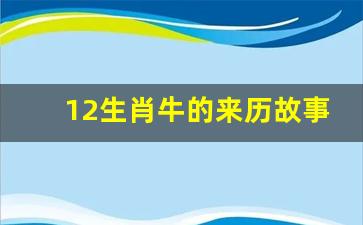 12生肖牛的来历故事